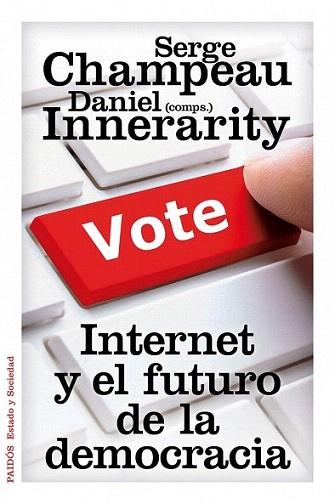 Serge
Champeau
Daniel (comps.)
Innerarity

Vote

Internet
y el futuro
de la
democracia

PAIDÓS Estado y Sociedad